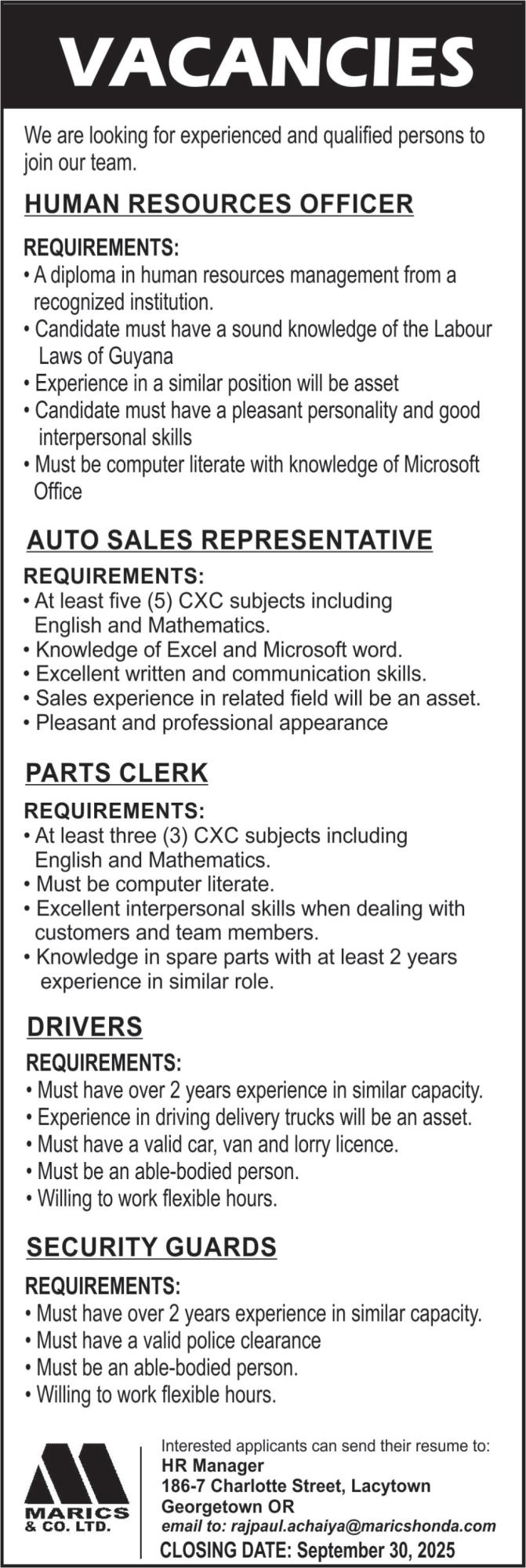 VACANCIES

We are looking for experienced and qualified persons to join our team.

HUMAN RESOURCES OFFICER

REQUIREMENTS:
• A diploma in human resources management from a recognized institution.
• Candidate must have a sound knowledge of the Labour Laws of Guyana
• Experience in a similar position will be asset
• Candidate must have a pleasant personality and good interpersonal skills
• Must be computer literate with knowledge of Microsoft Office

AUTO SALES REPRESENTATIVE

REQUIREMENTS:
• At least five (5) CXC subjects including English and Mathematics.
• Knowledge of Excel and Microsoft word.
• Excellent written and communication skills.
• Sales experience in related field will be an asset.
• Pleasant and professional appearance

PARTS CLERK

REQUIREMENTS:
• At least three (3) CXC subjects including English and Mathematics.
• Must be computer literate.
• Excellent interpersonal skills when dealing with customers and team members.
• Knowledge in spare parts with at least 2 years experience in similar role.

DRIVERS

REQUIREMENTS:
• Must have over 2 years experience in similar capacity.
• Experience in driving delivery trucks will be an asset.
• Must have a valid car, van and lorry licence.
• Must be an able-bodied person.
• Willing to work flexible hours.

SECURITY GUARDS

REQUIREMENTS:
• Must have over 2 years experience in similar capacity.
• Must have a valid police clearance
• Must be an able-bodied person.
• Willing to work flexible hours.

MARICS & CO. LTD.

Interested applicants can send their resume to:
HR Manager
186-7 Charlotte Street, Lacytown
Georgetown OR
email to: rajpaul.achaiya@maricshonda.com
CLOSING DATE: September 30, 2025